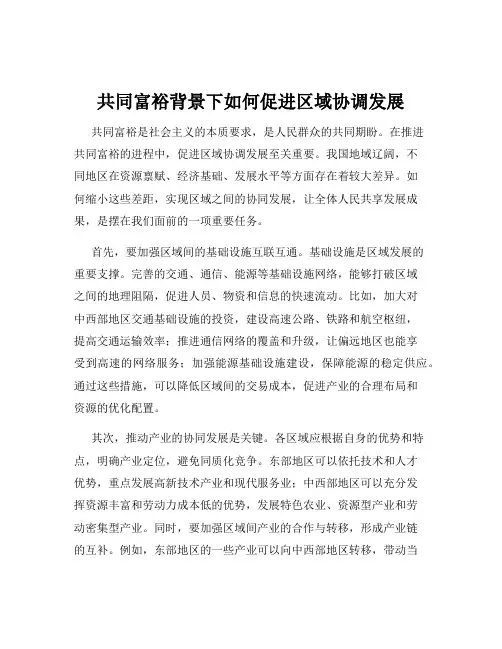 共同富裕背景下如何促进区域协调发展

共同富裕是社会主义的本质要求，是人民群众的共同期盼。在推进共同富裕的进程中，促进区域协调发展至关重要。我国地域辽阔，不同地区在资源禀赋、经济基础、发展水平等方面存在着较大差异。如何缩小这些差距，实现区域之间的协同发展，让全体人民共享发展成果，是摆在我们面前的一项重要任务。

首先，要加强区域间的基础设施互联互通。基础设施是区域发展的重要支撑。完善的交通、通信、能源等基础设施网络，能够打破区域之间的地理阻隔，促进人员、物资和信息的快速流动。比如，加大对中西部地区交通基础设施的投资，建设高速公路、铁路和航空枢纽，提高交通运输效率；推进通信网络的覆盖和升级，让偏远地区也能享受到高速的网络服务；加强能源基础设施建设，保障能源的稳定供应。通过这些措施，可以降低区域间的交易成本，促进产业的合理布局和资源的优化配置。

其次，推动产业的协同发展是关键。各区域应根据自身的优势和特点，明确产业定位，避免同质化竞争。东部地区可以依托技术和人才优势，重点发展高新技术产业和现代服务业；中西部地区可以充分发挥资源丰富和劳动力成本低的优势，发展特色农业、资源型产业和劳动密集型产业。同时，要加强区域间产业的合作与转移，形成产业链的互补。例如，东部地区的一些产业可以向中西部地区转移，带动当